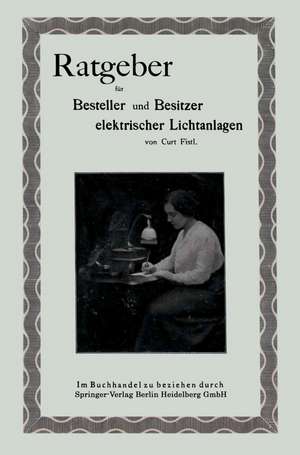 Ratgeber
für
Besteller und Besitzer
elektrischer Lichtanlagen
von Curt Fistl.

Im Buchhandel zu beziehen durch
Springer-Verlag Berlin Heidelberg GmbH